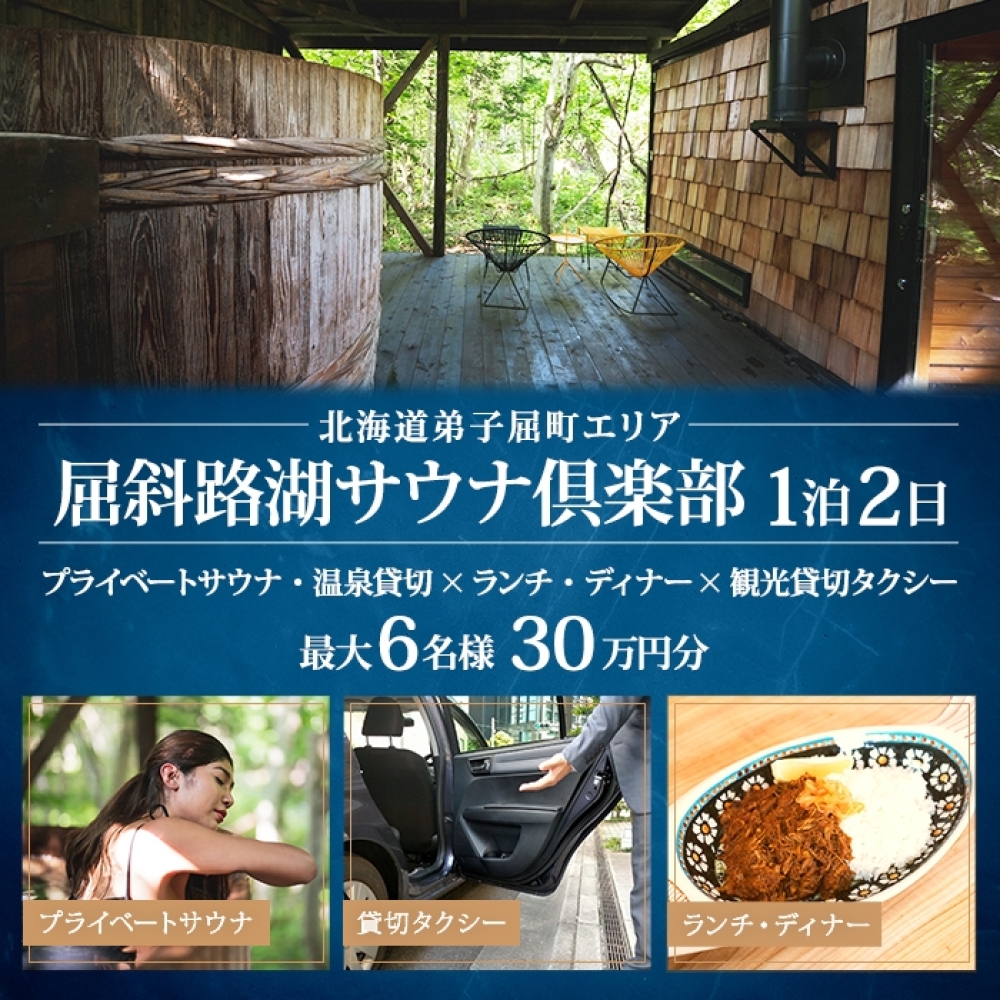 北海道弟子屈町エリア

屈斜路湖サウナ倶楽部 1泊2日

プライベートサウナ・温泉貸切 × ランチ・ディナー × 観光貸切タクシー

最大6名様 30万円分

プライベートサウナ

貸切タクシー

ランチ・ディナー